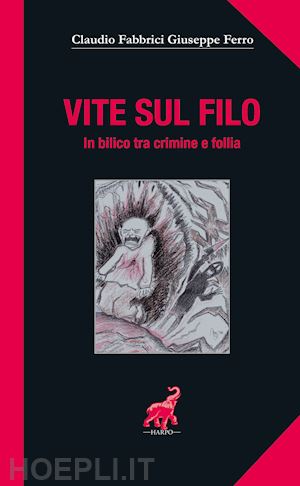 Claudio Fabbrici Giuseppe Ferro

VITE SUL FILO

In bilico tra crimine e follia

HARPO

HOEPLI.IT